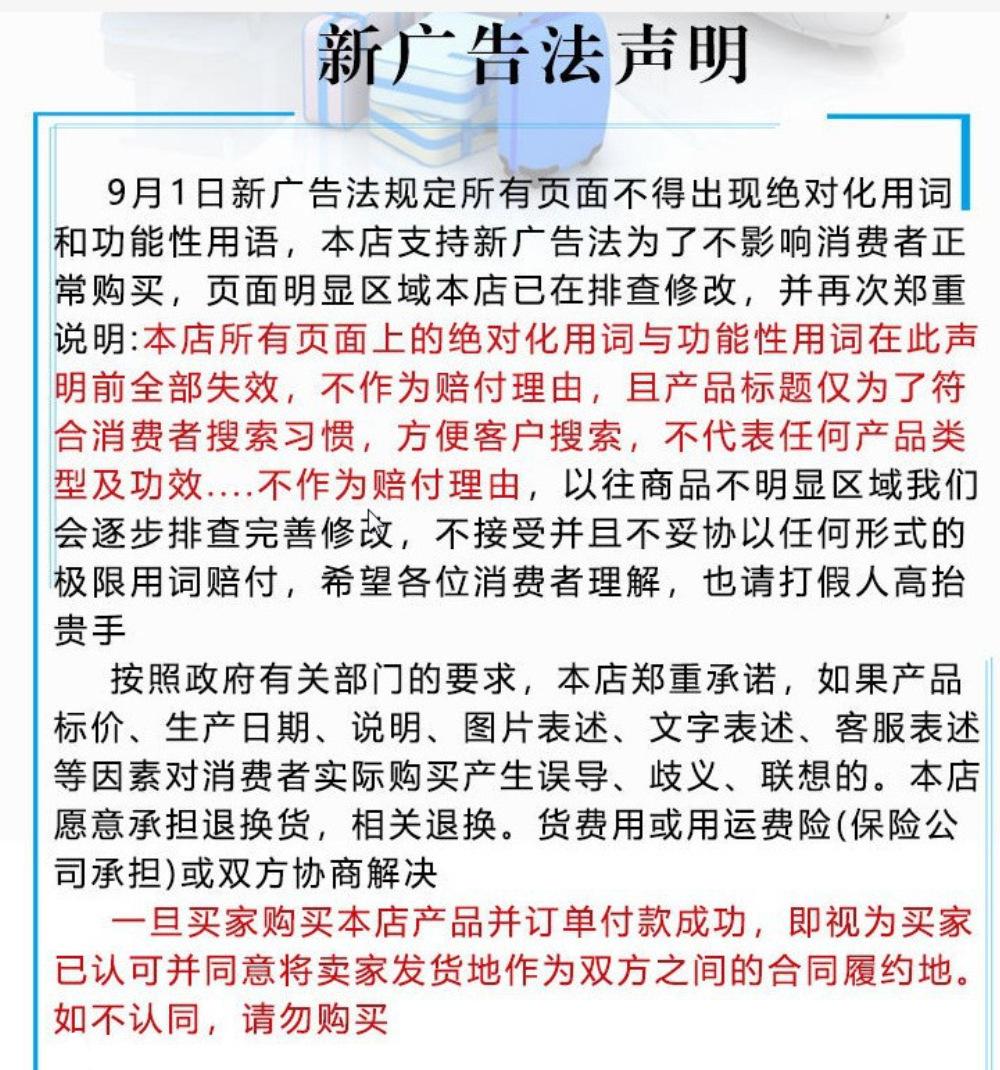 新广告法声明

9月1日新广告法规定所有页面不得出现绝对化用词和功能性用语，本店支持新广告法为了不影响消费者正常购买，页面明显区域本店已在排查修改，并再次郑重说明:本店所有页面上的绝对化用词与功能性用词在此声明前全部失效，不作为赔付理由，且产品标题仅为了符合消费者搜索习惯，方便客户搜索，不代表任何产品类型及功效....不作为赔付理由，以往商品不明显区域我们会逐步排查完善修改，不接受并且不妥协以任何形式的极限用词赔付，希望各位消费者理解，也请打假人高抬贵手

按照政府有关部门的要求，本店郑重承诺，如果产品标价、生产日期、说明、图片表述、文字表述、客服表述等因素对消费者实际购买产生误导、歧义、联想的。本店愿意承担退换货，相关退换。货费用或用运费险(保险公司承担)或双方协商解决

一旦买家购买本店产品并订单付款成功，即视为买家已认可并同意将卖家发货地作为双方之间的合同履约地。如不认同，请勿购买